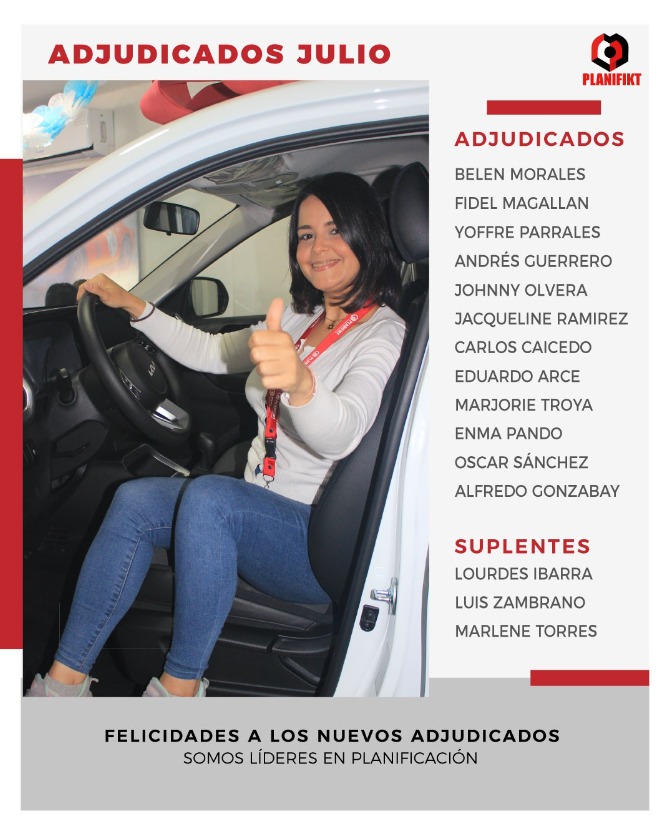 ADJUDICADOS JULIO

PLANIFIKT

ADJUDICADOS
BELEN MORALES
FIDEL MAGALLAN
YOFFRE PARRALES
ANDRÉS GUERRERO
JOHNNY OLVERA
JACQUELINE RAMIREZ
CARLOS CAICEDO
EDUARDO ARCE
MARJORIE TROYA
ENMA PANDO
OSCAR SÁNCHEZ
ALFREDO GONZABAY

SUPLENTES
LOURDES IBARRA
LUIS ZAMBRANO
MARLENE TORRES

FELICIDADES A LOS NUEVOS ADJUDICADOS
SOMOS LÍDERES EN PLANIFICACIÓN